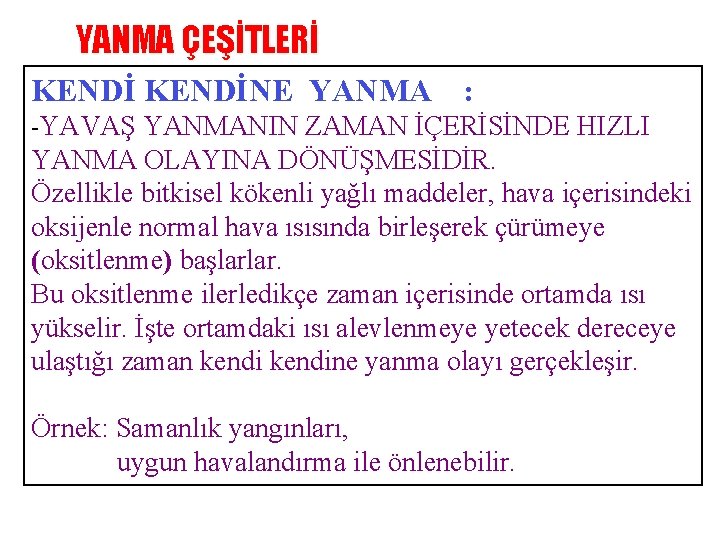 YANMA ÇEŞİTLERİ

KENDİ KENDİNE YANMA :

-YAVAŞ YANMANIN ZAMAN İÇERİSİNDE HIZLI YANMA OLAYINA DÖNÜŞMESİDİR.
Özellikle bitkisel kökenli yağlı maddeler, hava içerisindeki oksijenle normal hava ısısında birleşerek çürümeye (oksitlenme) başlarlar.
Bu oksitlenme ilerledikçe zaman içerisinde ortamda ısı yükselir. İşte ortamdaki ısı alevlenmeye yetecek dereceye ulaştığı zaman kendi kendine yanma olayı gerçekleşir.

Örnek: Samanlık yangınları,
uygun havalandırma ile önlenebilir.